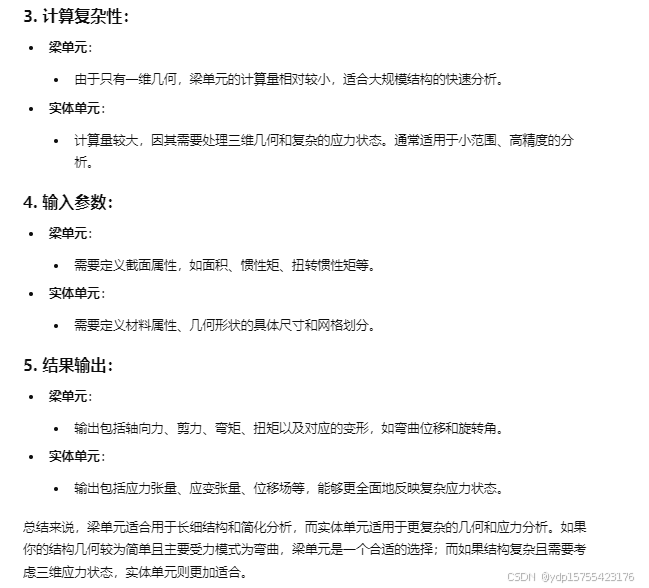 3. 计算复杂性：

- 梁单元：
  - 由于只有一维几何，梁单元的计算量相对较小，适合大规模结构的快速分析。
- 实体单元：
  - 计算量较大，因其需要处理三维几何和复杂的应力状态。通常适用于小范围、高精度的分析。

4. 输入参数：

- 梁单元：
  - 需要定义截面属性，如面积、惯性矩、扭转惯性矩等。
- 实体单元：
  - 需要定义材料属性、几何形状的具体尺寸和网格划分。

5. 结果输出：

- 梁单元：
  - 输出包括轴向力、剪力、弯矩、扭矩以及对应的变形，如弯曲位移和旋转角。
- 实体单元：
  - 输出包括应力张量、应变张量、位移场等，能够更全面地反映复杂应力状态。

总结来说，梁单元适合用于长细结构和简化分析，而实体单元适用于更复杂的几何和应力分析。如果你的结构几何较为简单且主要受力模式为弯曲，梁单元是一个合适的选择；而如果结构复杂且需要考虑三维应力状态，实体单元则更加适合。

CSDN @ydp15755423176